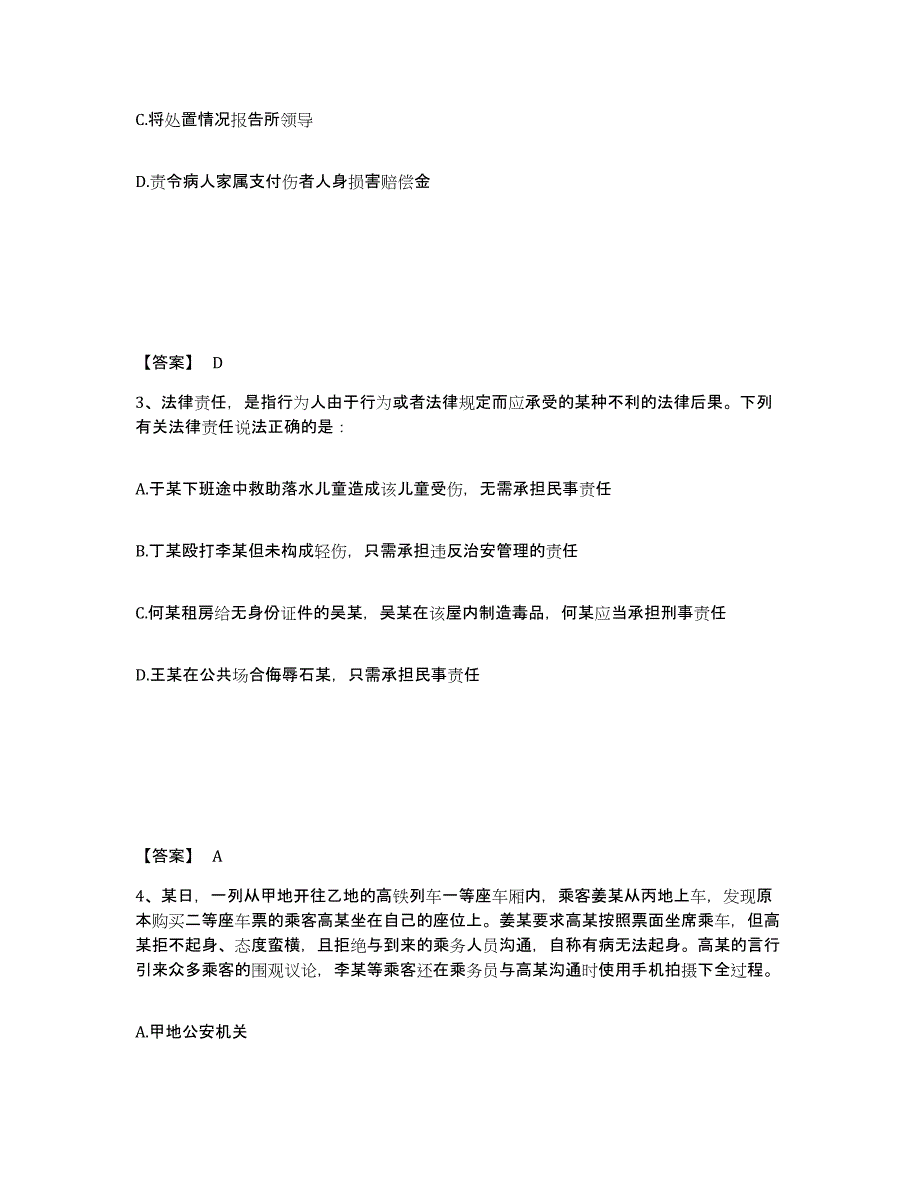 C.将处置情况报告所领导

D.责令病人家属支付伤者人身损害赔偿金

【答案】 D

3、法律责任，是指行为人由于行为或者法律规定而应承受的某种不利的法律后果。下列有关法律责任说法正确的是：

A.于某下班途中救助落水儿童造成该儿童受伤，无需承担民事责任

B.丁某殴打李某但未构成轻伤，只需承担违反治安管理的责任

C.何某租房给无身份证件的吴某，吴某在该屋内制造毒品，何某应当承担刑事责任

D.王某在公共场合侮辱石某，只需承担民事责任

【答案】 A

4、某日，一列从甲地开往乙地的高铁列车一等座车厢内，乘客姜某从丙地上车，发现原本购买二等座车票的乘客高某坐在自己的座位上。姜某要求高某按照票面坐席乘车，但高某拒不起身、态度蛮横，且拒绝与到来的乘务人员沟通，自称有病无法起身。高某的言行引来众多乘客的围观议论，李某等乘客还在乘务员与高某沟通时使用手机拍摄下全过程。

A.甲地公安机关